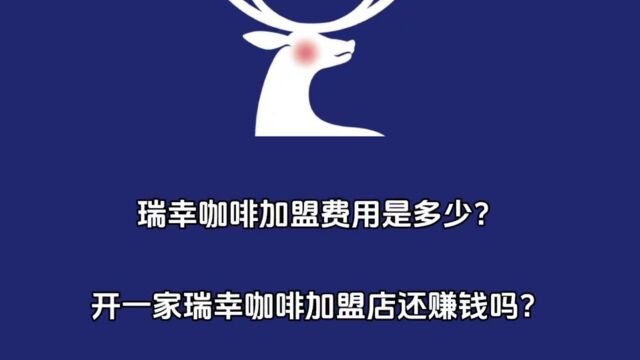 瑞幸咖啡加盟费用是多少?

开一家瑞幸咖啡加盟店还赚钱吗?